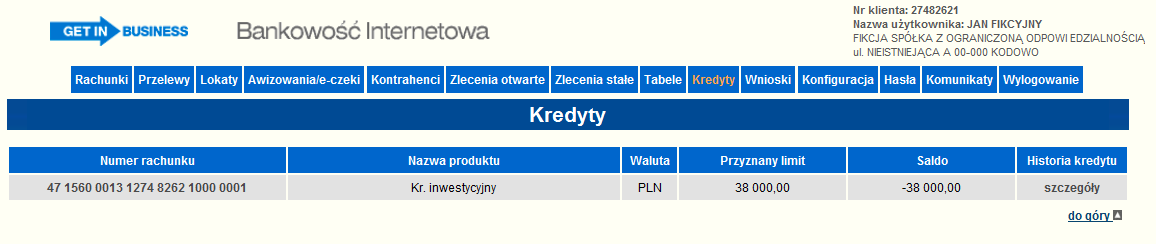 GET IN BUSINESS

Bankowość Internetowa

Nr klienta: 27482621
Nazwa użytkownika: JAN FIKCYJNY
FIKCJA SPÓŁKA Z OGRANICZONĄ ODPOWI EDZIALNOŚCIĄ
ul. NIEISTNIEJĄCA A 00-000 KODOWO

Rachunki Przelewy Lokaty Awizowania/e-czeki Kontrahenci Zlecenia otwarte Zlecenia stałe Tabele Kredyty Wnioski Konfiguracja Hasła Komunikaty Wylogowanie

Kredyty

| Numer rachunku | Nazwa produktu | Waluta | Przyznany limit | Saldo | Historia kredytu |
|---|---|---|---|---|---|
| 47 1560 0013 1274 8262 1000 0001 | Kr. inwestycyjny | PLN | 38 000,00 | -38 000,00 | szczegóły |

do góry